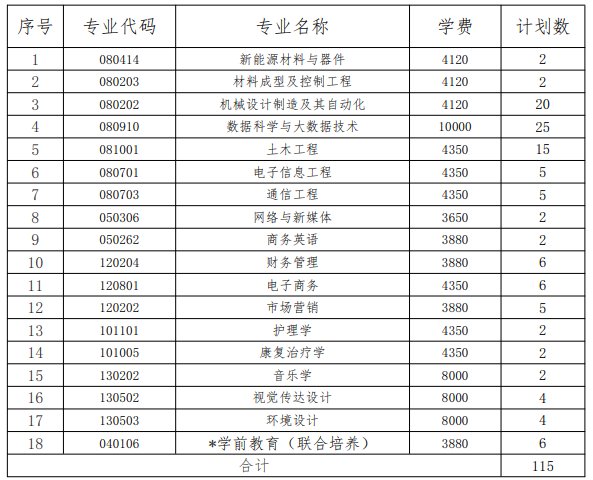 | 序号 | 专业代码 | 专业名称 | 学费 | 计划数 |
|---|---|---|---|---|
| 1 | 080414 | 新能源材料与器件 | 4120 | 2 |
| 2 | 080203 | 材料成型及控制工程 | 4120 | 2 |
| 3 | 080202 | 机械设计制造及其自动化 | 4120 | 20 |
| 4 | 080910 | 数据科学与大数据技术 | 10000 | 25 |
| 5 | 081001 | 土木工程 | 4350 | 15 |
| 6 | 080701 | 电子信息工程 | 4350 | 5 |
| 7 | 080703 | 通信工程 | 4350 | 5 |
| 8 | 050306 | 网络与新媒体 | 3650 | 2 |
| 9 | 050262 | 商务英语 | 3880 | 2 |
| 10 | 120204 | 财务管理 | 3880 | 6 |
| 11 | 120801 | 电子商务 | 4350 | 6 |
| 12 | 120202 | 市场营销 | 3880 | 5 |
| 13 | 101101 | 护理学 | 4350 | 2 |
| 14 | 101005 | 康复治疗学 | 4350 | 2 |
| 15 | 130202 | 音乐学 | 8000 | 2 |
| 16 | 130502 | 视觉传达设计 | 8000 | 4 |
| 17 | 130503 | 环境设计 | 8000 | 4 |
| 18 | 040106 | *学前教育（联合培养） | 3880 | 6 |
| 合计 | | | | 115 |